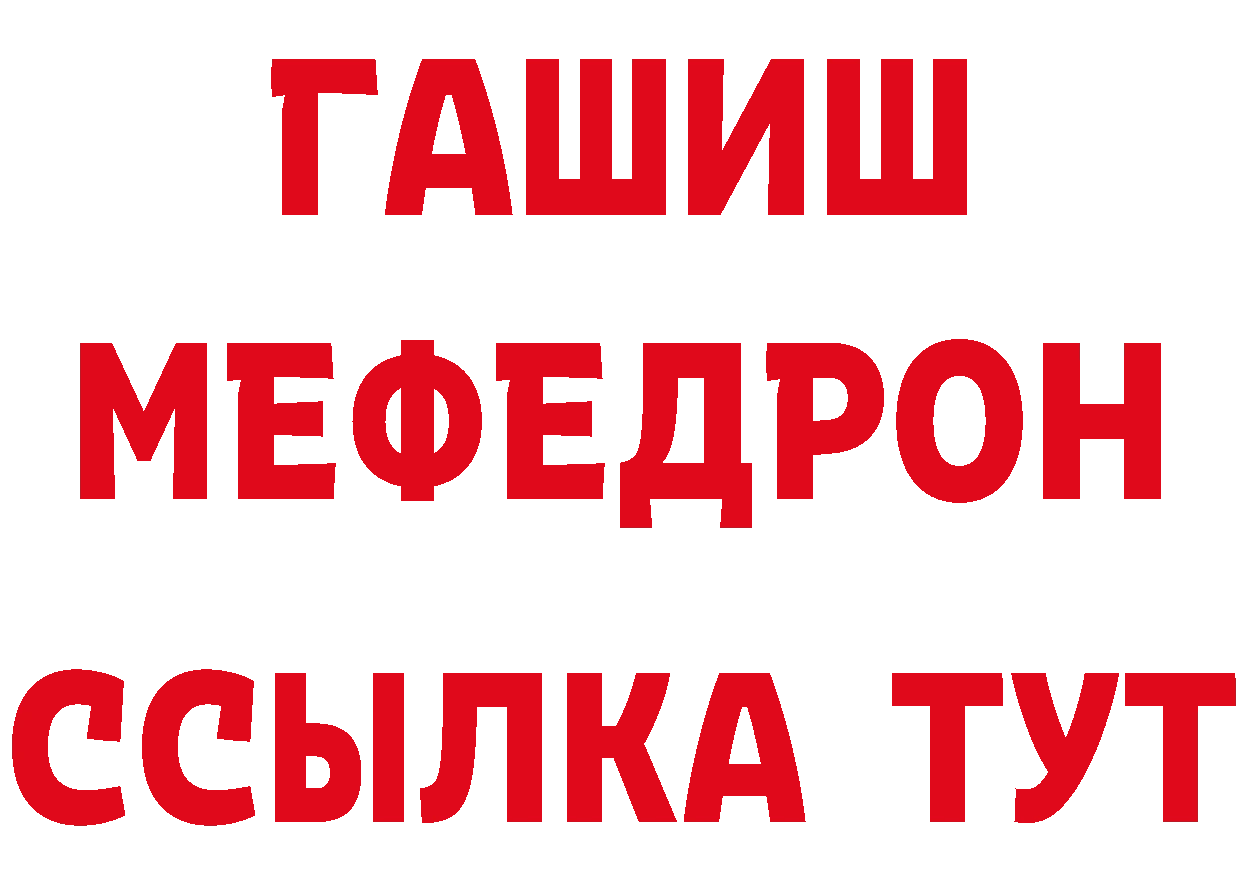 ГАШИШ
МЕФЕДРОН
ССЫЛКА ТУТ